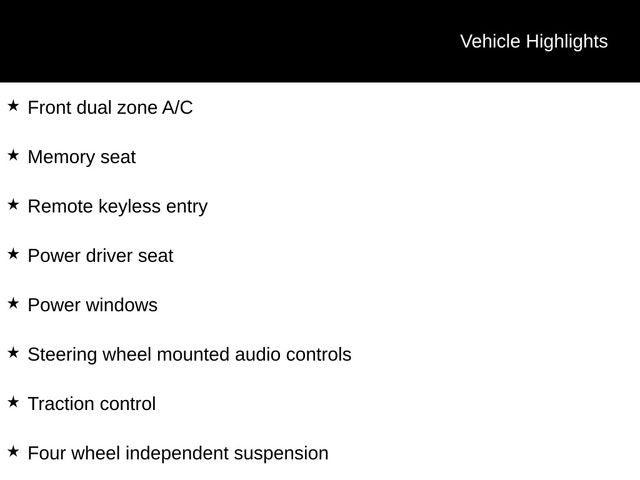 Vehicle Highlights

★ Front dual zone A/C

★ Memory seat

★ Remote keyless entry

★ Power driver seat

★ Power windows

★ Steering wheel mounted audio controls

★ Traction control

★ Four wheel independent suspension